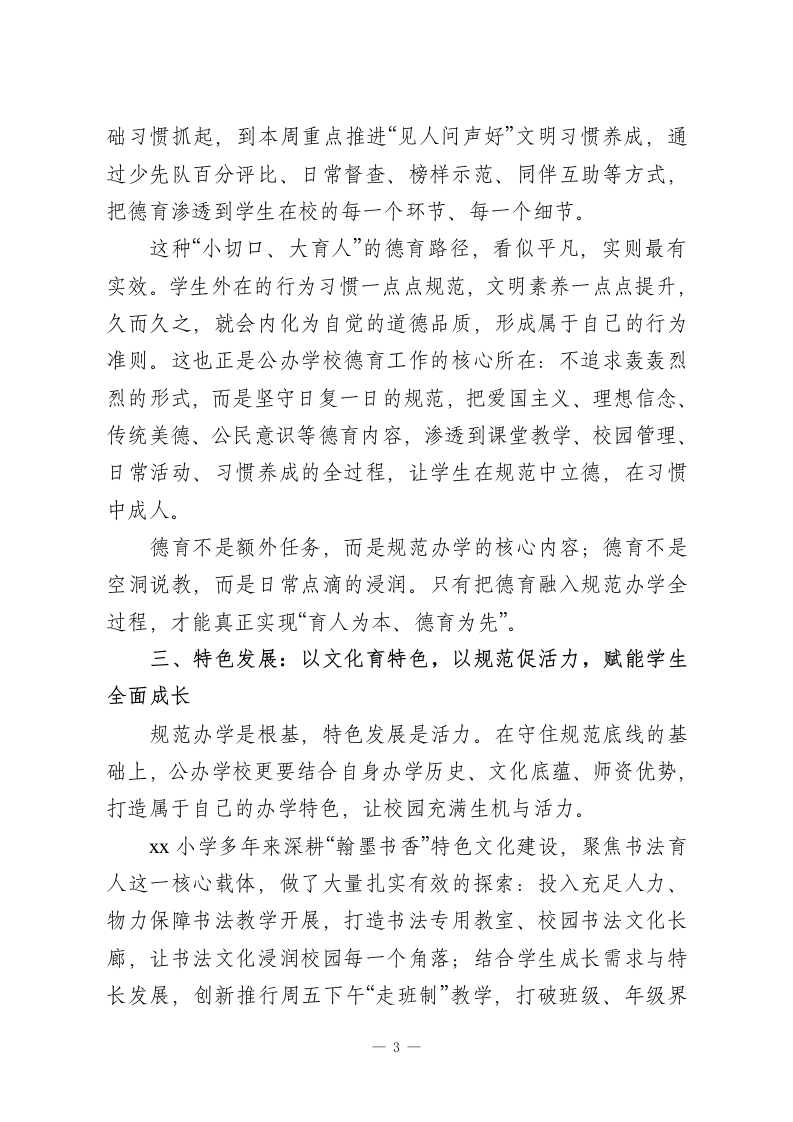 础习惯抓起，到本周重点推进“见人问声好”文明习惯养成，通过少先队百分评比、日常督查、榜样示范、同伴互助等方式，把德育渗透到学生在校的每一个环节、每一个细节。

这种“小切口、大育人”的德育路径，看似平凡，实则最有实效。学生外在的行为习惯一点点规范，文明素养一点点提升，久而久之，就会内化为自觉的道德品质，形成属于自己的行为准则。这也正是公办学校德育工作的核心所在：不追求轰轰烈烈的形式，而是坚守日复一日的规范，把爱国主义、理想信念、传统美德、公民意识等德育内容，渗透到课堂教学、校园管理、日常活动、习惯养成的全过程，让学生在规范中立德，在习惯中成人。

德育不是额外任务，而是规范办学的核心内容；德育不是空洞说教，而是日常点滴的浸润。只有把德育融入规范办学全过程，才能真正实现“育人为本、德育为先”。

三、特色发展：以文化育特色，以规范促活力，赋能学生全面成长

规范办学是根基，特色发展是活力。在守住规范底线的基础上，公办学校更要结合自身办学历史、文化底蕴、师资优势，打造属于自己的办学特色，让校园充满生机与活力。

xx 小学多年来深耕“翰墨书香”特色文化建设，聚焦书法育人这一核心载体，做了大量扎实有效的探索：投入充足人力、物力保障书法教学开展，打造书法专用教室、校园书法文化长廊，让书法文化浸润校园每一个角落；结合学生成长需求与特长发展，创新推行周五下午“走班制”教学，打破班级、年级界

— 3 —